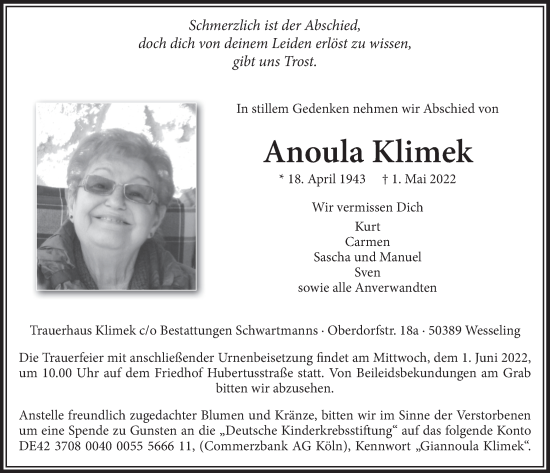 Schmerzlich ist der Abschied,
doch dich von deinem Leiden erlöst zu wissen,
gibt uns Trost.

In stillem Gedenken nehmen wir Abschied von

Anoula Klimek

* 18. April 1943 † 1. Mai 2022

Wir vermissen Dich

Kurt
Carmen
Sascha und Manuel
Sven
sowie alle Anverwandten

Trauerhaus Klimek c/o Bestattungen Schwartmanns · Oberdorfstr. 18a · 50389 Wesseling

Die Trauerfeier mit anschließender Urnenbeisetzung findet am Mittwoch, dem 1. Juni 2022, um 10.00 Uhr auf dem Friedhof Hubertusstraße statt. Von Beileidsbekundungen am Grab bitten wir abzusehen.

Anstelle freundlich zugedachter Blumen und Kränze, bitten wir im Sinne der Verstorbenen um eine Spende zu Gunsten an die „Deutsche Kinderkrebsstiftung“ auf das folgende Konto DE42 3708 0040 0055 5666 11, (Commerzbank AG Köln), Kennwort „Giannoula Klimek“.